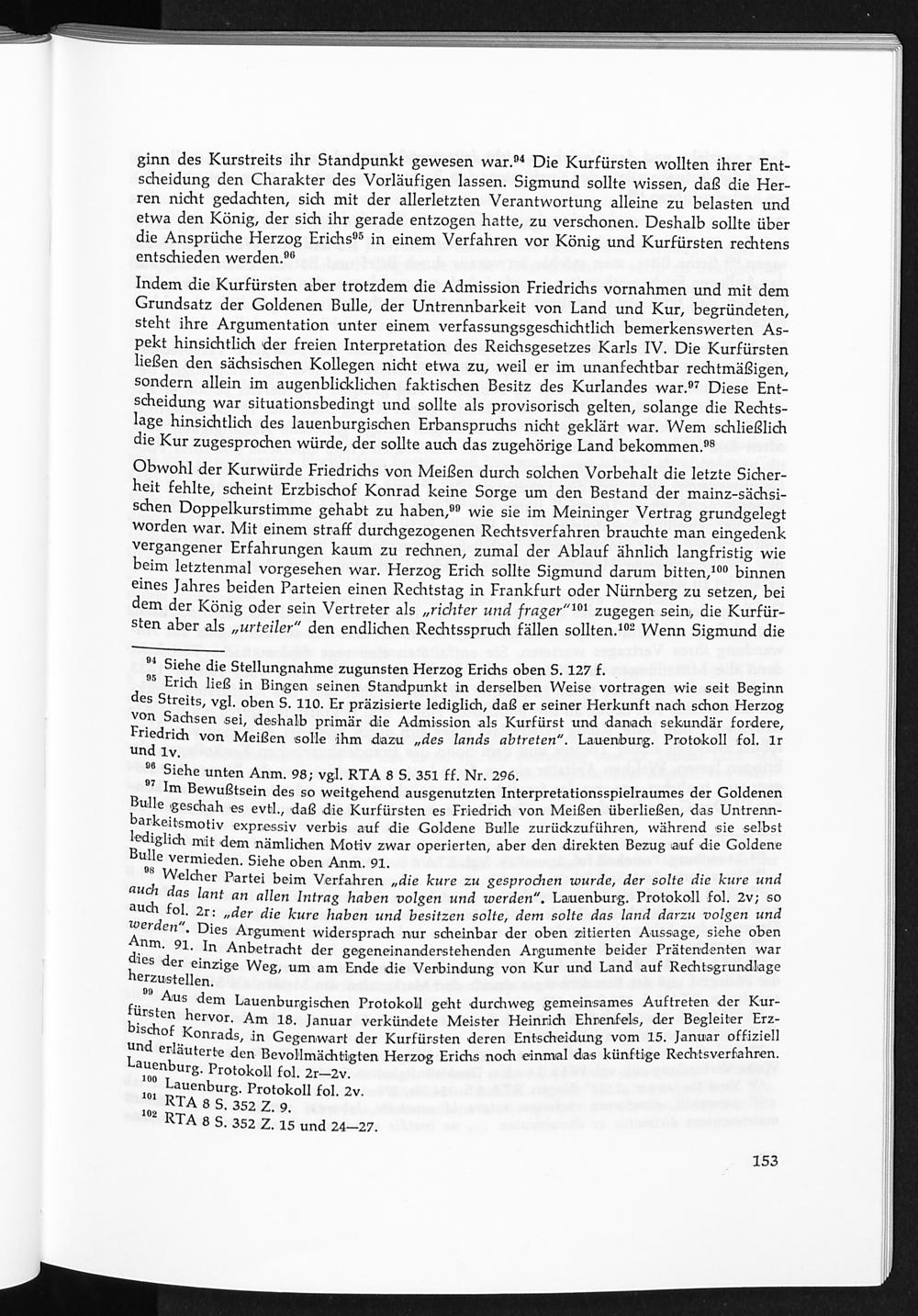 ginn des Kurstreits ihr Standpunkt gewesen war.$^{94}$ Die Kurfürsten wollten ihrer Entscheidung den Charakter des Vorläufigen lassen. Sigmund sollte wissen, daß die Herren nicht gedachten, sich mit der allerletzten Verantwortung alleine zu belasten und etwa den König, der sich ihr gerade entzogen hatte, zu verschonen. Deshalb sollte über die Ansprüche Herzog Erichs$^{95}$ in einem Verfahren vor König und Kurfürsten rechtens entschieden werden.$^{96}$

Indem die Kurfürsten aber trotzdem die Admission Friedrichs vornahmen und mit dem Grundsatz der Goldenen Bulle, der Untrennbarkeit von Land und Kur, begründeten, steht ihre Argumentation unter einem verfassungsgeschichtlich bemerkenswerten Aspekt hinsichtlich der freien Interpretation des Reichsgesetzes Karls IV. Die Kurfürsten ließen den sächsischen Kollegen nicht etwa zu, weil er im unanfechtbar rechtmäßigen, sondern allein im augenblicklichen faktischen Besitz des Kurlandes war.$^{97}$ Diese Entscheidung war situationsbedingt und sollte als provisorisch gelten, solange die Rechtslage hinsichtlich des lauenburgischen Erbanspruchs nicht geklärt war. Wem schließlich die Kur zugesprochen würde, der sollte auch das zugehörige Land bekommen.$^{98}$

Obwohl der Kurwürde Friedrichs von Meißen durch solchen Vorbehalt die letzte Sicherheit fehlte, scheint Erzbischof Konrad keine Sorge um den Bestand der mainz-sächsischen Doppelkurstimme gehabt zu haben,$^{99}$ wie sie im Meininger Vertrag grundgelegt worden war. Mit einem straff durchgezogenen Rechtsverfahren brauchte man eingedenk vergangener Erfahrungen kaum zu rechnen, zumal der Ablauf ähnlich langfristig wie beim letztenmal vorgesehen war. Herzog Erich sollte Sigmund darum bitten,$^{100}$ binnen eines Jahres beiden Parteien einen Rechtstag in Frankfurt oder Nürnberg zu setzen, bei dem der König oder sein Vertreter als „richter und frager"$^{101}$ zugegen sein, die Kurfürsten aber als „urteiler" den endlichen Rechtsspruch fällen sollten.$^{102}$ Wenn Sigmund die

$^{94}$ Siehe die Stellungnahme zugunsten Herzog Erichs oben S. 127 f.
$^{95}$ Erich ließ in Bingen seinen Standpunkt in derselben Weise vortragen wie seit Beginn des Streits, vgl. oben S. 110. Er präzisierte lediglich, daß er seiner Herkunft nach schon Herzog von Sachsen sei, deshalb primär die Admission als Kurfürst und danach sekundär fordere, Friedrich von Meißen solle ihm dazu „des lands abtreten". Lauenburg. Protokoll fol. 1r und 1v.
$^{96}$ Siehe unten Anm. 98; vgl. RTA 8 S. 351 ff. Nr. 296.
$^{97}$ Im Bewußtsein des so weitgehend ausgenutzten Interpretationsspielraumes der Goldenen Bulle geschah es evtl., daß die Kurfürsten es Friedrich von Meißen überließen, das Untrennbarkeitsmotiv expressiv verbis auf die Goldene Bulle zurückzuführen, während sie selbst lediglich mit dem nämlichen Motiv zwar operierten, aber den direkten Bezug auf die Goldene Bulle vermieden. Siehe oben Anm. 91.
$^{98}$ Welcher Partei beim Verfahren „die kure zu gesprochen wurde, der solte die kure und auch das lant an allen Intrag haben volgen und werden". Lauenburg. Protokoll fol. 2v; so auch fol. 2r: „der die kure haben und besitzen solte, dem solte das land darzu volgen und werden". Dies Argument widersprach nur scheinbar der oben zitierten Aussage, siehe oben Anm. 91. In Anbetracht der gegeneinanderstehenden Argumente beider Prätendenten war dies der einzige Weg, um am Ende die Verbindung von Kur und Land auf Rechtsgrundlage herzustellen.
$^{99}$ Aus dem Lauenburgischen Protokoll geht durchweg gemeinsames Auftreten der Kurfürsten hervor. Am 18. Januar verkündete Meister Heinrich Ehrenfels, der Begleiter Erzbischof Konrads, in Gegenwart der Kurfürsten deren Entscheidung vom 15. Januar offiziell und erläuterte den Bevollmächtigten Herzog Erichs noch einmal das künftige Rechtsverfahren. Lauenburg. Protokoll fol. 2r—2v.
$^{100}$ Lauenburg. Protokoll fol. 2v.
$^{101}$ RTA 8 S. 352 Z. 9.
$^{102}$ RTA 8 S. 352 Z. 15 und 24—27.

153